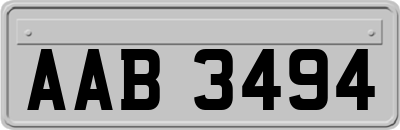 AAB 3494